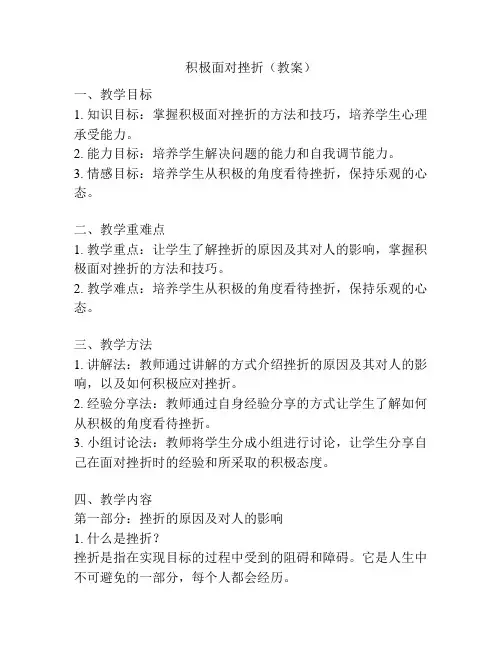 积极面对挫折（教案）

一、教学目标
1. 知识目标：掌握积极面对挫折的方法和技巧，培养学生心理承受能力。
2. 能力目标：培养学生解决问题的能力和自我调节能力。
3. 情感目标：培养学生从积极的角度看待挫折，保持乐观的心态。

二、教学重难点
1. 教学重点：让学生了解挫折的原因及其对人的影响，掌握积极面对挫折的方法和技巧。
2. 教学难点：培养学生从积极的角度看待挫折，保持乐观的心态。

三、教学方法
1. 讲解法：教师通过讲解的方式介绍挫折的原因及其对人的影响，以及如何积极应对挫折。
2. 经验分享法：教师通过自身经验分享的方式让学生了解如何从积极的角度看待挫折。
3. 小组讨论法：教师将学生分成小组进行讨论，让学生分享自己在面对挫折时的经验和所采取的积极态度。

四、教学内容
第一部分：挫折的原因及对人的影响
1. 什么是挫折？
挫折是指在实现目标的过程中受到的阻碍和障碍。它是人生中不可避免的一部分，每个人都会经历。